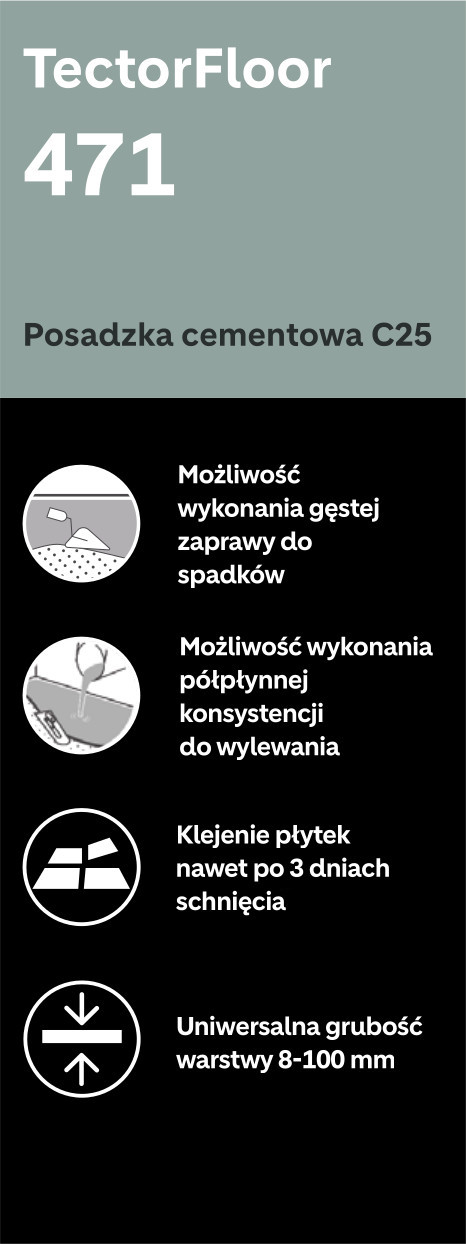 TectorFloor
471

Posadzka cementowa C25

Możliwość wykonania gęstej zaprawy do spadków

Możliwość wykonania półpłynnej konsystencji do wylewania

Klejenie płytek nawet po 3 dniach schnięcia

Uniwersalna grubość warstwy 8-100 mm